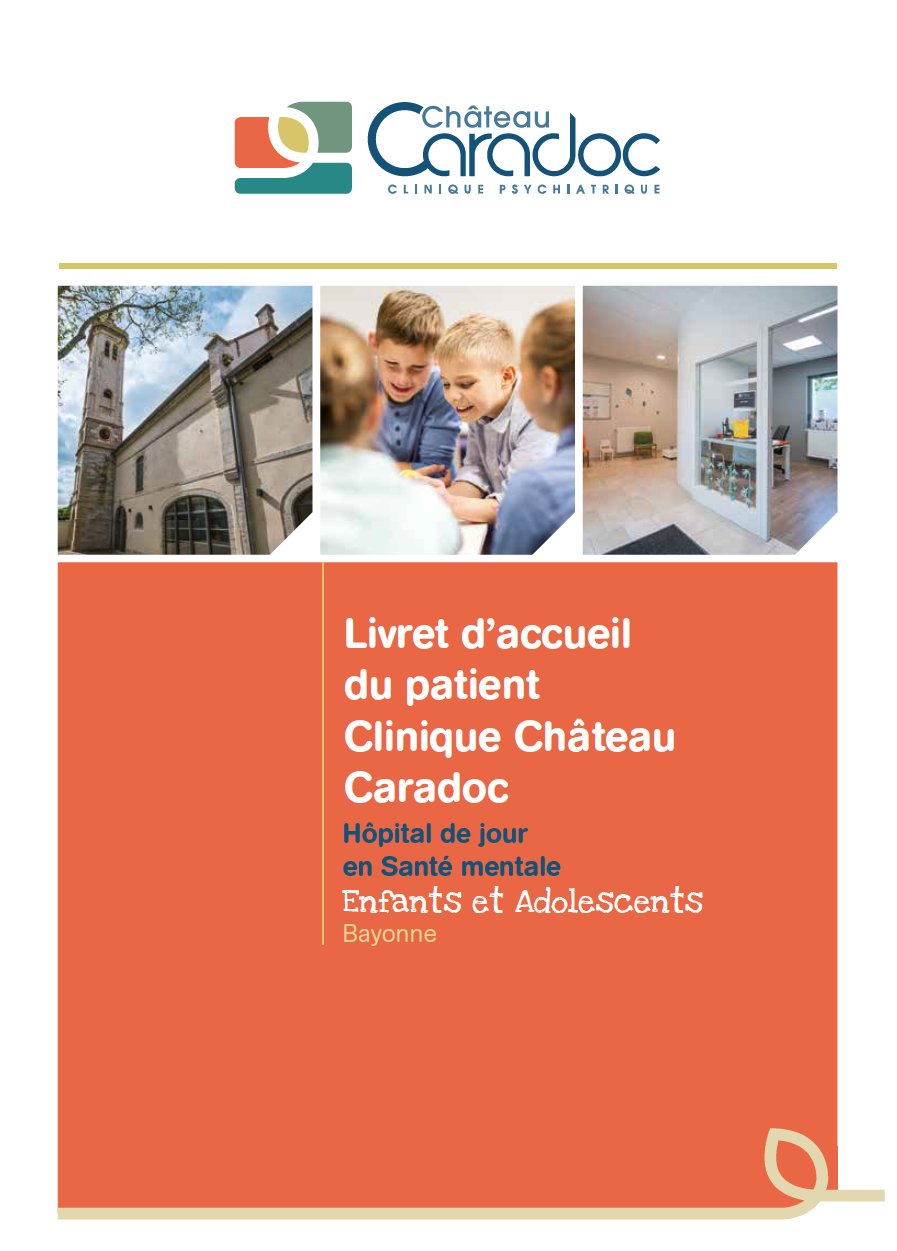 Château Caradoc
CLINIQUE PSYCHIATRIQUE

Livret d'accueil du patient Clinique Château Caradoc

Hôpital de jour en Santé mentale

Enfants et Adolescents

Bayonne